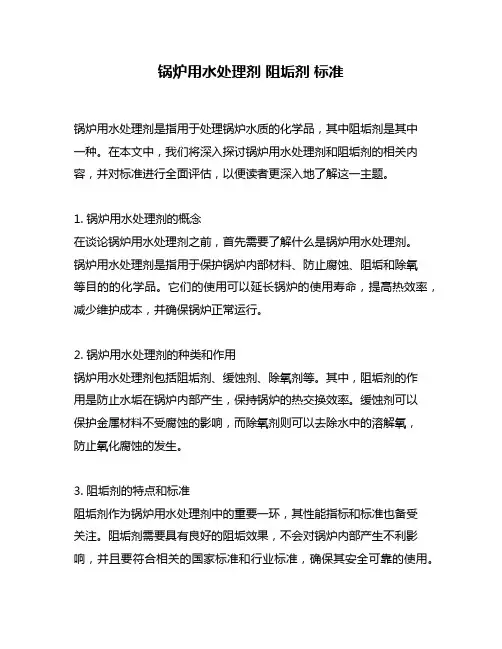 锅炉用水处理剂 阻垢剂 标准

锅炉用水处理剂是指用于处理锅炉水质的化学品，其中阻垢剂是其中一种。在本文中，我们将深入探讨锅炉用水处理剂和阻垢剂的相关内容，并对标准进行全面评估，以便读者更深入地了解这一主题。

1. 锅炉用水处理剂的概念
在谈论锅炉用水处理剂之前，首先需要了解什么是锅炉用水处理剂。锅炉用水处理剂是指用于保护锅炉内部材料、防止腐蚀、阻垢和除氧等目的的化学品。它们的使用可以延长锅炉的使用寿命，提高热效率，减少维护成本，并确保锅炉正常运行。

2. 锅炉用水处理剂的种类和作用
锅炉用水处理剂包括阻垢剂、缓蚀剂、除氧剂等。其中，阻垢剂的作用是防止水垢在锅炉内部产生，保持锅炉的热交换效率。缓蚀剂可以保护金属材料不受腐蚀的影响，而除氧剂则可以去除水中的溶解氧，防止氧化腐蚀的发生。

3. 阻垢剂的特点和标准
阻垢剂作为锅炉用水处理剂中的重要一环，其性能指标和标准也备受关注。阻垢剂需要具有良好的阻垢效果，不会对锅炉内部产生不利影响，并且要符合相关的国家标准和行业标准，确保其安全可靠的使用。